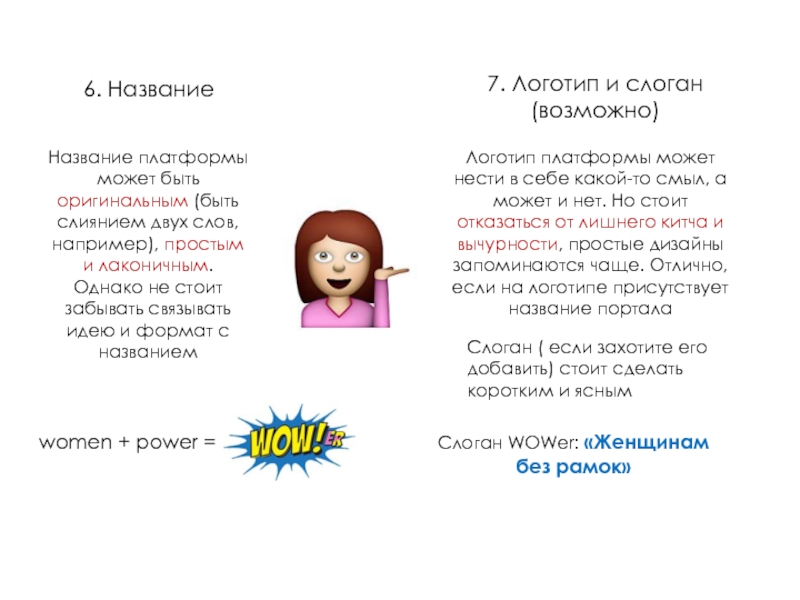 6. Название

Название платформы может быть оригинальным (быть слиянием двух слов, например), простым и лаконичным. Однако не стоит забывать связывать идею и формат с названием

women + power = WOW!ER

7. Логотип и слоган (возможно)

Логотип платформы может нести в себе какой-то смыл, а может и нет. Но стоит отказаться от лишнего китча и вычурности, простые дизайны запоминаются чаще. Отлично, если на логотипе присутствует название портала

Слоган ( если захотите его добавить) стоит сделать коротким и ясным

Слоган WOWer: «Женщинам без рамок»